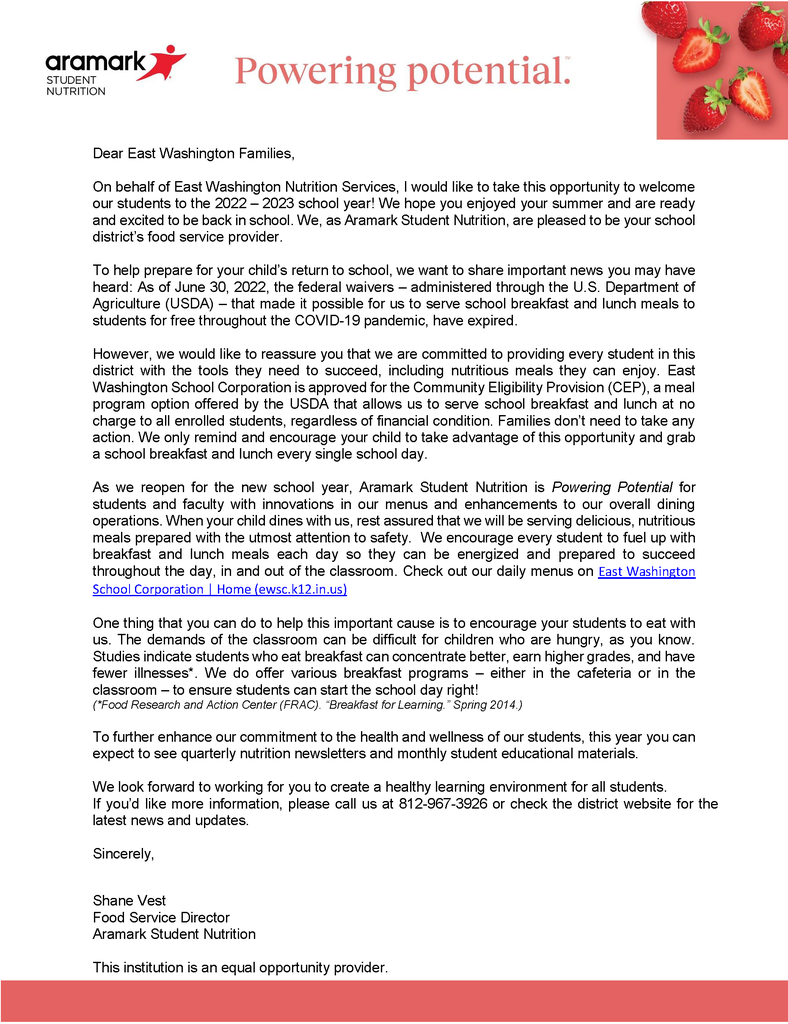 aramark STUDENT NUTRITION

Powering potential.

Dear East Washington Families,

On behalf of East Washington Nutrition Services, I would like to take this opportunity to welcome our students to the 2022 – 2023 school year! We hope you enjoyed your summer and are ready and excited to be back in school. We, as Aramark Student Nutrition, are pleased to be your school district's food service provider.

To help prepare for your child's return to school, we want to share important news you may have heard: As of June 30, 2022, the federal waivers – administered through the U.S. Department of Agriculture (USDA) – that made it possible for us to serve school breakfast and lunch meals to students for free throughout the COVID-19 pandemic, have expired.

However, we would like to reassure you that we are committed to providing every student in this district with the tools they need to succeed, including nutritious meals they can enjoy. East Washington School Corporation is approved for the Community Eligibility Provision (CEP), a meal program option offered by the USDA that allows us to serve school breakfast and lunch at no charge to all enrolled students, regardless of financial condition. Families don't need to take any action. We only remind and encourage your child to take advantage of this opportunity and grab a school breakfast and lunch every single school day.

As we reopen for the new school year, Aramark Student Nutrition is Powering Potential for students and faculty with innovations in our menus and enhancements to our overall dining operations. When your child dines with us, rest assured that we will be serving delicious, nutritious meals prepared with the utmost attention to safety. We encourage every student to fuel up with breakfast and lunch meals each day so they can be energized and prepared to succeed throughout the day, in and out of the classroom. Check out our daily menus on East Washington School Corporation | Home (ewsc.k12.in.us)

One thing that you can do to help this important cause is to encourage your students to eat with us. The demands of the classroom can be difficult for children who are hungry, as you know. Studies indicate students who eat breakfast can concentrate better, earn higher grades, and have fewer illnesses*. We do offer various breakfast programs – either in the cafeteria or in the classroom – to ensure students can start the school day right!
(*Food Research and Action Center (FRAC). "Breakfast for Learning." Spring 2014.)

To further enhance our commitment to the health and wellness of our students, this year you can expect to see quarterly nutrition newsletters and monthly student educational materials.

We look forward to working for you to create a healthy learning environment for all students.
If you'd like more information, please call us at 812-967-3926 or check the district website for the latest news and updates.

Sincerely,

Shane Vest
Food Service Director
Aramark Student Nutrition

This institution is an equal opportunity provider.